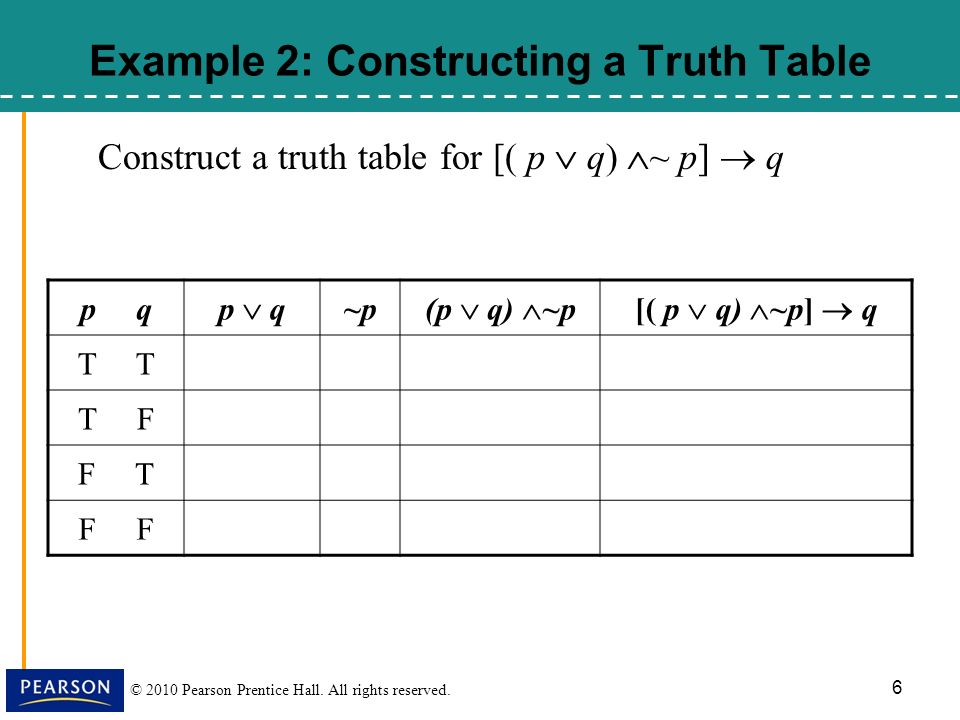 Example 2: Constructing a Truth Table

Construct a truth table for $[(p \vee q) \wedge \sim p] \rightarrow q$

| $p$ $q$ | $p \vee q$ | $\sim p$ | $(p \vee q) \wedge \sim p$ | $[(p \vee q) \wedge \sim p] \rightarrow q$ |
|---|---|---|---|---|
| T T | | | | |
| T F | | | | |
| F T | | | | |
| F F | | | | |

PEARSON © 2010 Pearson Prentice Hall. All rights reserved.

6